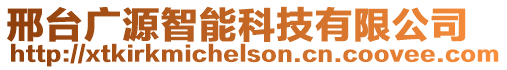 邢台广源智能科技有限公司
http://xtkirkmichelson.cn.coovee.com